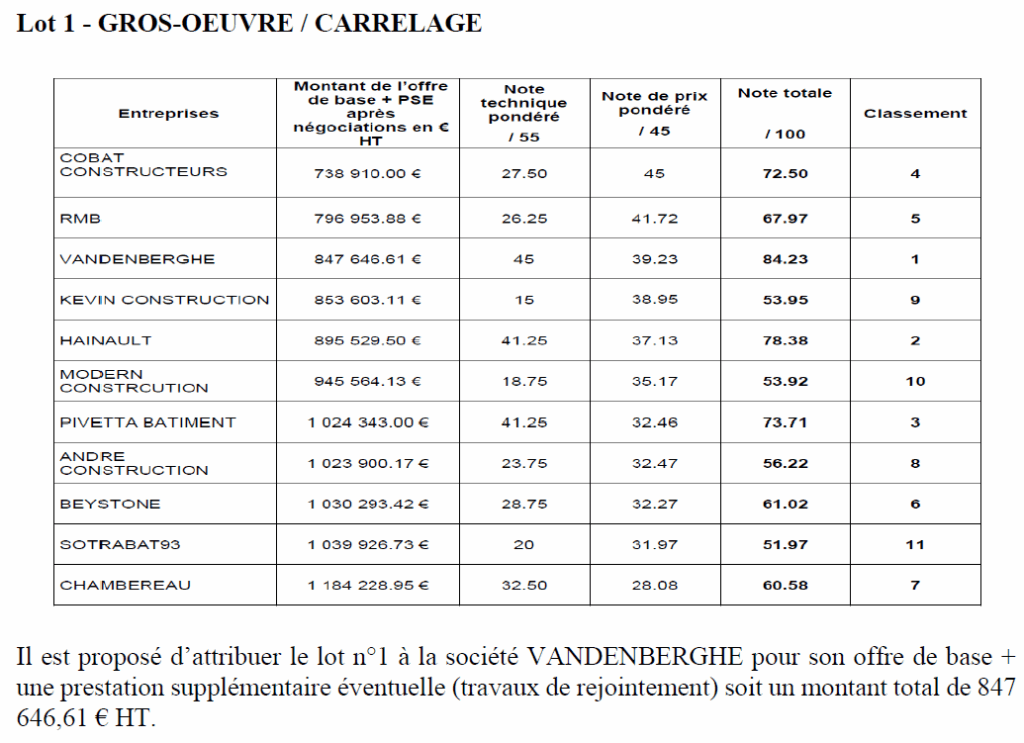 Lot 1 - GROS-OEUVRE / CARRELAGE

| Entreprises | Montant de l'offre de base + PSE après négociations en € HT | Note technique pondéré / 55 | Note de prix pondéré / 45 | Note totale / 100 | Classement |
|---|---|---|---|---|---|
| COBAT CONSTRUCTEURS | 738 910.00 € | 27.50 | 45 | 72.50 | 4 |
| RMB | 796 953.88 € | 26.25 | 41.72 | 67.97 | 5 |
| VANDENBERGHE | 847 646.61 € | 45 | 39.23 | 84.23 | 1 |
| KEVIN CONSTRUCTION | 853 603.11 € | 15 | 38.95 | 53.95 | 9 |
| HAINAULT | 895 529.50 € | 41.25 | 37.13 | 78.38 | 2 |
| MODERN CONSTRCUTION | 945 564.13 € | 18.75 | 35.17 | 53.92 | 10 |
| PIVETTA BATIMENT | 1 024 343.00 € | 41.25 | 32.46 | 73.71 | 3 |
| ANDRE CONSTRUCTION | 1 023 900.17 € | 23.75 | 32.47 | 56.22 | 8 |
| BEYSTONE | 1 030 293.42 € | 28.75 | 32.27 | 61.02 | 6 |
| SOTRABAT93 | 1 039 926.73 € | 20 | 31.97 | 51.97 | 11 |
| CHAMBEREAU | 1 184 228.95 € | 32.50 | 28.08 | 60.58 | 7 |

Il est proposé d'attribuer le lot n°1 à la société VANDENBERGHE pour son offre de base + une prestation supplémentaire éventuelle (travaux de rejointement) soit un montant total de 847 646,61 € HT.